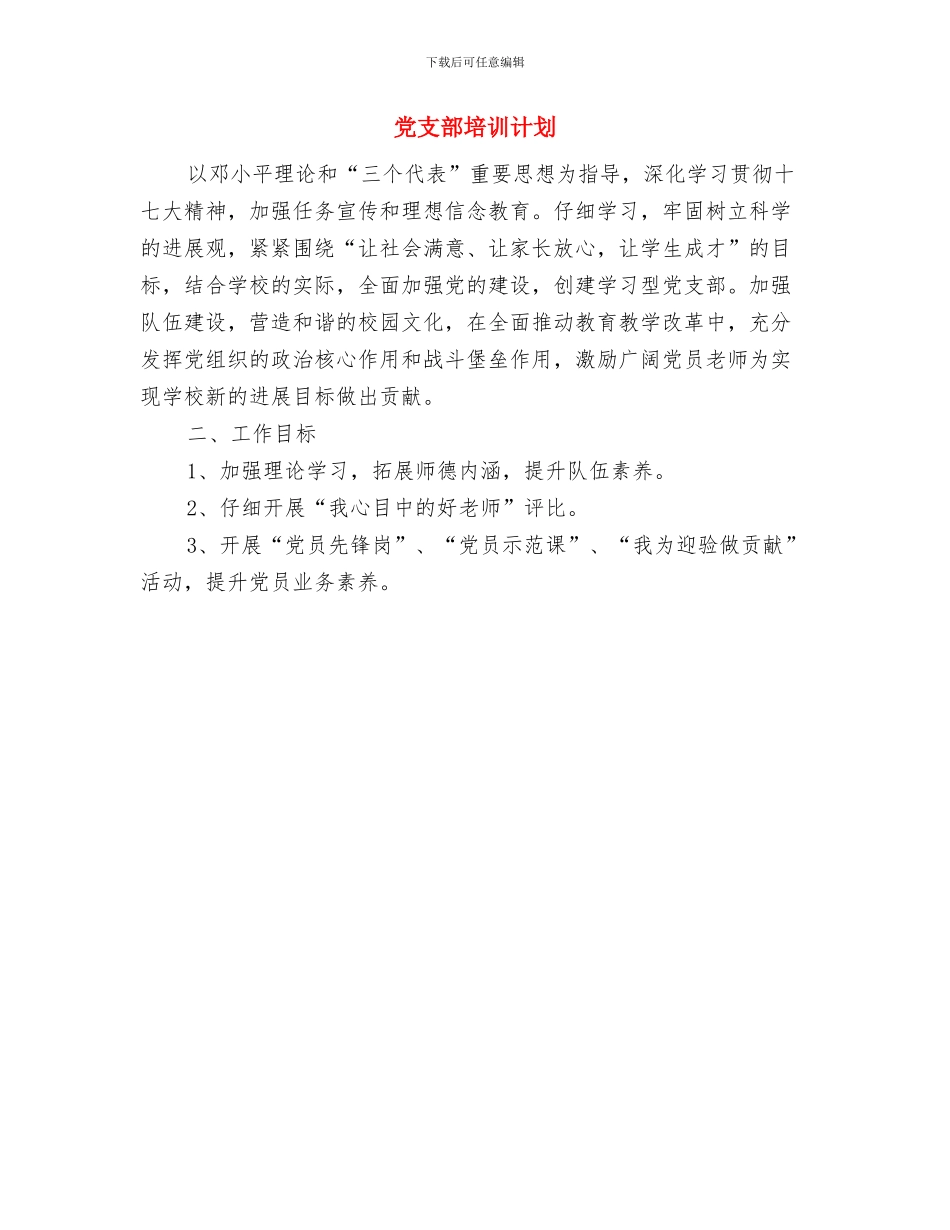 下载后可任意编辑

党支部培训计划

以邓小平理论和“三个代表”重要思想为指导，深化学习贯彻十七大精神，加强任务宣传和理想信念教育。仔细学习，牢固树立科学的进展观，紧紧围绕“让社会满意、让家长放心，让学生成才”的目标，结合学校的实际，全面加强党的建设，创建学习型党支部。加强队伍建设，营造和谐的校园文化，在全面推动教育教学改革中，充分发挥党组织的政治核心作用和战斗堡垒作用，激励广阔党员老师为实现学校新的进展目标做出贡献。

二、工作目标

1、加强理论学习，拓展师德内涵，提升队伍素养。

2、仔细开展“我心目中的好老师”评比。

3、开展“党员先锋岗”、“党员示范课”、“我为迎验做贡献”活动，提升党员业务素养。